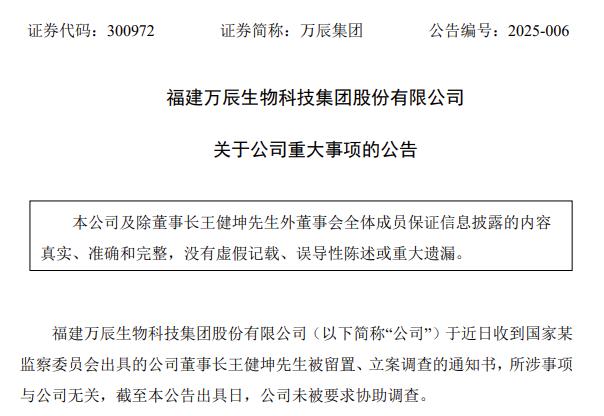 证券代码：300972 证券简称：万辰集团 公告编号：2025-006

福建万辰生物科技集团股份有限公司

关于公司重大事项的公告

本公司及除董事长王健坤先生外董事会全体成员保证信息披露的内容真实、准确和完整，没有虚假记载、误导性陈述或重大遗漏。

福建万辰生物科技集团股份有限公司（以下简称“公司”）于近日收到国家某监察委员会出具的公司董事长王健坤先生被留置、立案调查的通知书，所涉事项与公司无关，截至本公告出具日，公司未被要求协助调查。